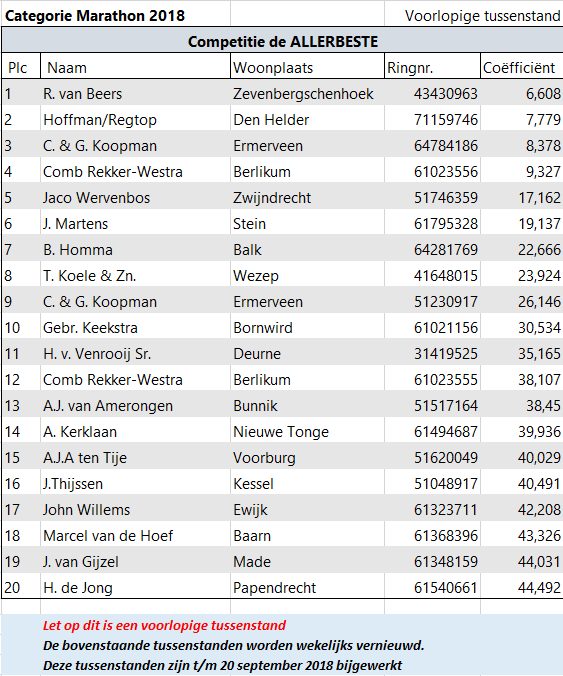 Categorie Marathon 2018

Voorlopige tussenstand

Competitie de ALLERBESTE

| Plc | Naam | Woonplaats | Ringnr. | Coëfficiënt |
|---|---|---|---|---|
| 1 | R. van Beers | Zevenbergschenhoek | 43430963 | 6,608 |
| 2 | Hoffman/Regtop | Den Helder | 71159746 | 7,779 |
| 3 | C. & G. Koopman | Ermerveen | 64784186 | 8,378 |
| 4 | Comb Rekker-Westra | Berlikum | 61023556 | 9,327 |
| 5 | Jaco Wervenbos | Zwijndrecht | 51746359 | 17,162 |
| 6 | J. Martens | Stein | 61795328 | 19,137 |
| 7 | B. Homma | Balk | 64281769 | 22,666 |
| 8 | T. Koele & Zn. | Wezep | 41648015 | 23,924 |
| 9 | C. & G. Koopman | Ermerveen | 51230917 | 26,146 |
| 10 | Gebr. Keekstra | Bornwird | 61021156 | 30,534 |
| 11 | H. v. Venrooij Sr. | Deurne | 31419525 | 35,165 |
| 12 | Comb Rekker-Westra | Berlikum | 61023555 | 38,107 |
| 13 | A.J. van Amerongen | Bunnik | 51517164 | 38,45 |
| 14 | A. Kerklaan | Nieuwe Tonge | 61494687 | 39,936 |
| 15 | A.J.A ten Tije | Voorburg | 51620049 | 40,029 |
| 16 | J.Thijssen | Kessel | 51048917 | 40,491 |
| 17 | John Willems | Ewijk | 61323711 | 42,208 |
| 18 | Marcel van de Hoef | Baarn | 61368396 | 43,326 |
| 19 | J. van Gijzel | Made | 61348159 | 44,031 |
| 20 | H. de Jong | Papendrecht | 61540661 | 44,492 |

Let op dit is een voorlopige tussenstand
De bovenstaande tussenstanden worden wekelijks vernieuwd.
Deze tussenstanden zijn t/m 20 september 2018 bijgewerkt